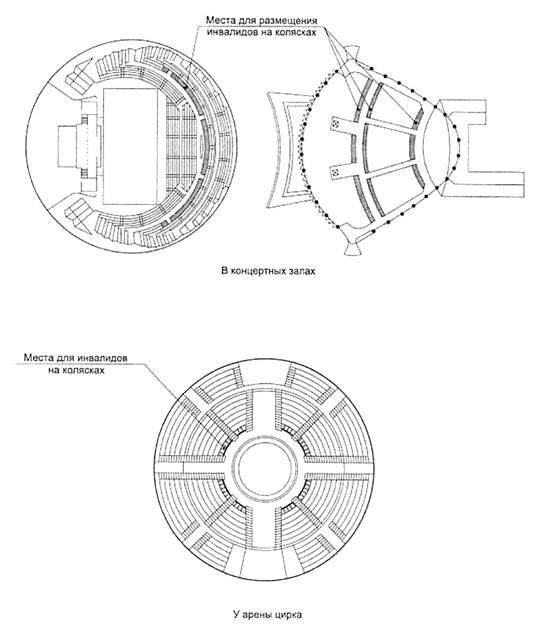 Места для размещения инвалидов на колясках

В концертных залах

Места для инвалидов на колясках

У арены цирка